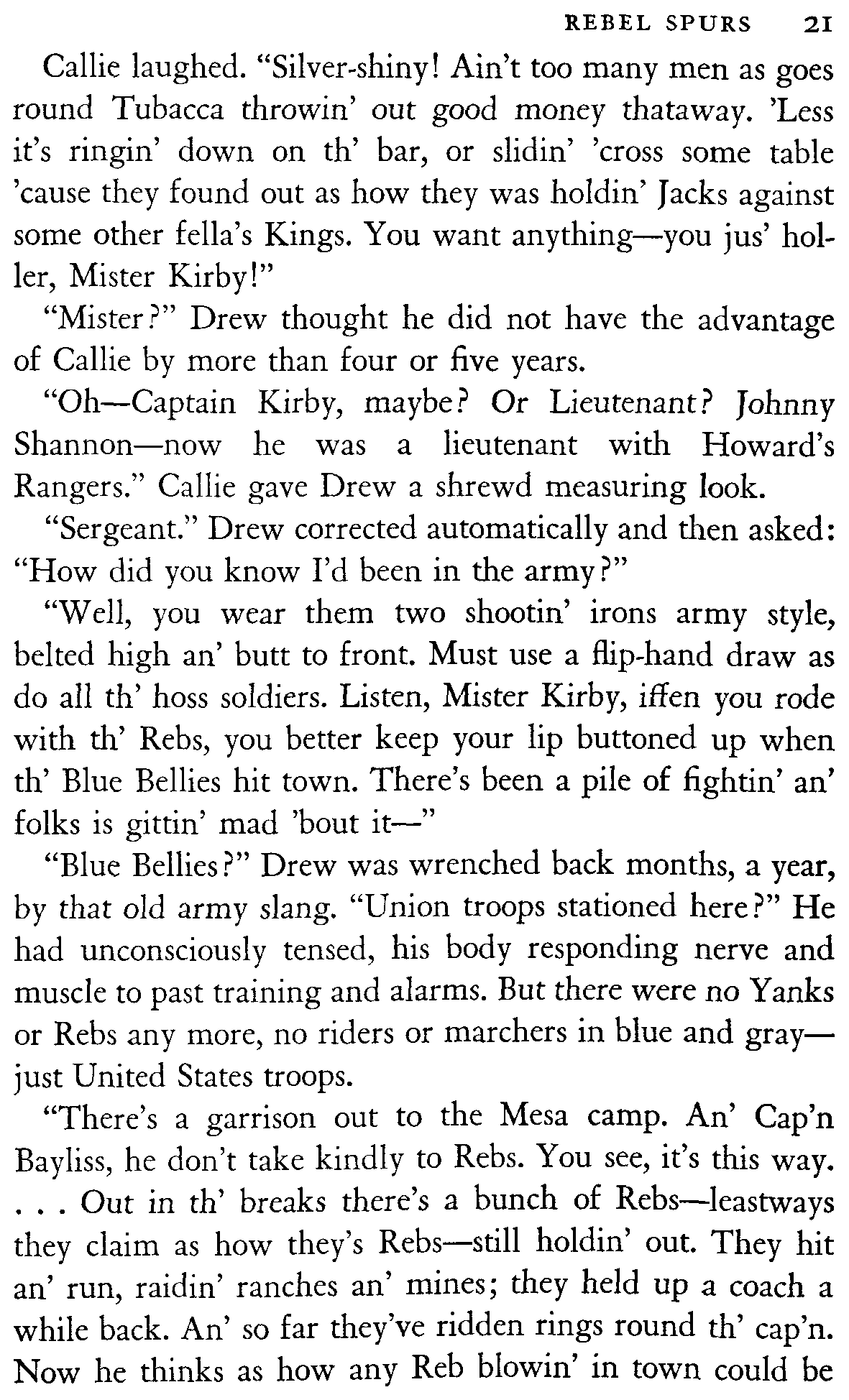 REBEL SPURS 21

Callie laughed. "Silver-shiny! Ain't too many men as goes round Tubacca throwin' out good money thataway. 'Less it's ringin' down on th' bar, or slidin' 'cross some table 'cause they found out as how they was holdin' Jacks against some other fella's Kings. You want anything—you jus' holler, Mister Kirby!"

"Mister?" Drew thought he did not have the advantage of Callie by more than four or five years.

"Oh—Captain Kirby, maybe? Or Lieutenant? Johnny Shannon—now he was a lieutenant with Howard's Rangers." Callie gave Drew a shrewd measuring look.

"Sergeant." Drew corrected automatically and then asked: "How did you know I'd been in the army?"

"Well, you wear them two shootin' irons army style, belted high an' butt to front. Must use a flip-hand draw as do all th' hoss soldiers. Listen, Mister Kirby, iffen you rode with th' Rebs, you better keep your lip buttoned up when th' Blue Bellies hit town. There's been a pile of fightin' an' folks is gittin' mad 'bout it—"

"Blue Bellies?" Drew was wrenched back months, a year, by that old army slang. "Union troops stationed here?" He had unconsciously tensed, his body responding nerve and muscle to past training and alarms. But there were no Yanks or Rebs any more, no riders or marchers in blue and gray—just United States troops.

"There's a garrison out to the Mesa camp. An' Cap'n Bayliss, he don't take kindly to Rebs. You see, it's this way. . . . Out in th' breaks there's a bunch of Rebs—leastways they claim as how they's Rebs—still holdin' out. They hit an' run, raidin' ranches an' mines; they held up a coach a while back. An' so far they've ridden rings round th' cap'n. Now he thinks as how any Reb blowin' in town could be